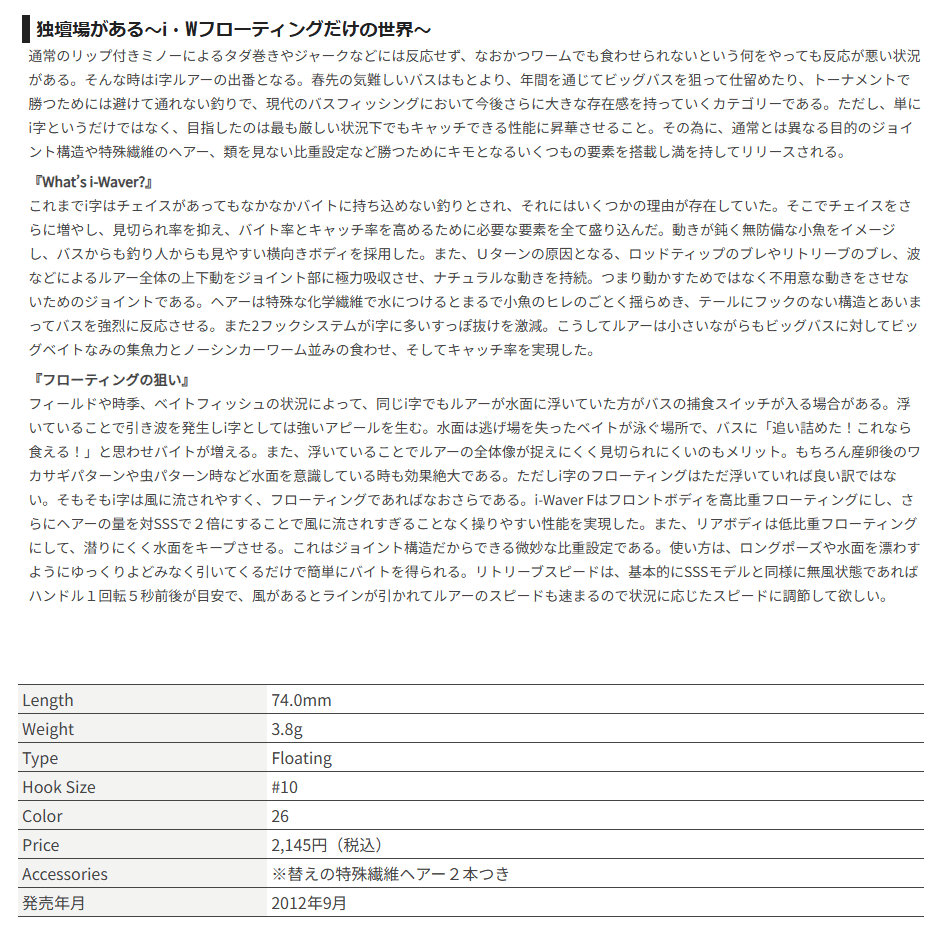 独壇場がある～i・Wフローティングだけの世界～

通常のリップ付きミノーによるタダ巻きやジャークなどには反応せず、なおかつワームでも食わせられないという何をやっても反応が悪い状況がある。そんな時はi字ルアーの出番となる。春先の気難しいバスはもとより、年間を通じてビッグバスを狙って仕留めたり、トーナメントで勝つためには避けて通れない釣りで、現代のバスフィッシングにおいて今後さらに大きな存在感を持っていくカテゴリーである。ただし、単にi字というだけではなく、目指したのは最も厳しい状況下でもキャッチできる性能に昇華させること。その為に、通常とは異なる目的のジョイント構造や特殊繊維のヘアー、類を見ない比重設定など勝つためにキモとなるいくつもの要素を搭載し満を持してリリースされる。

『What's i-Waver?』

これまでi字はチェイスがあってもなかなかバイトに持ち込めない釣りとされ、それにはいくつかの理由が存在していた。そこでチェイスをさらに増やし、見切られ率を抑え、バイト率とキャッチ率を高めるために必要な要素を全て盛り込んだ。動きが鈍く無防備な小魚をイメージし、バスからも釣り人からも見やすい横向きボディを採用した。また、Uターンの原因となる、ロッドティップのブレやリトリーブのブレ、波などによるルアー全体の上下動をジョイント部に極力吸収させ、ナチュラルな動きを持続。つまり動かすためではなく不用意な動きをさせないためのジョイントである。ヘアーは特殊な化学繊維で水につけるとまるで小魚のヒレのごとく揺らめき、テールにフックのない構造とあいまってバスを強烈に反応させる。また2フックシステムがi字に多いすっぽ抜けを激減。こうしてルアーは小さいながらもビッグバスに対してビッグベイトなみの集魚力とノーシンカーワーム並みの食わせ、そしてキャッチ率を実現した。

『フローティングの狙い』

フィールドや時季、ベイトフィッシュの状況によって、同じi字でもルアーが水面に浮いていた方がバスの捕食スイッチが入る場合がある。浮いていることで引き波を発生しi字としては強いアピールを生む。水面は逃げ場を失ったベイトが泳ぐ場所で、バスに「追い詰めた！これなら食える！」と思わせバイトが増える。また、浮いていることでルアーの全体像が捉えにくく見切られにくいのもメリット。もちろん産卵後のワカサギパターンや虫パターン時など水面を意識している時も効果絶大である。ただしi字のフローティングはただ浮いていれば良い訳ではない。そもそもi字は風に流されやすく、フローティングであればなおさらである。i-Waver Fはフロントボディを高比重フローティングにし、さらにヘアーの量を対SSSで２倍にすることで風に流されすぎることなく操りやすい性能を実現した。また、リアボディは低比重フローティングにして、潜りにくく水面をキープさせる。これはジョイント構造だからできる微妙な比重設定である。使い方は、ロングポーズや水面を漂わすようにゆっくりよどみなく引いてくるだけで簡単にバイトを得られる。リトリーブスピードは、基本的にSSSモデルと同様に無風状態であればハンドル１回転５秒前後が目安で、風があるとラインが引かれてルアーのスピードも速まるので状況に応じたスピードに調節して欲しい。

| Length | 74.0mm |
|---|---|
| Weight | 3.8g |
| Type | Floating |
| Hook Size | #10 |
| Color | 26 |
| Price | 2,145円（税込） |
| Accessories | ※替えの特殊繊維ヘアー２本つき |
| 発売年月 | 2012年9月 |